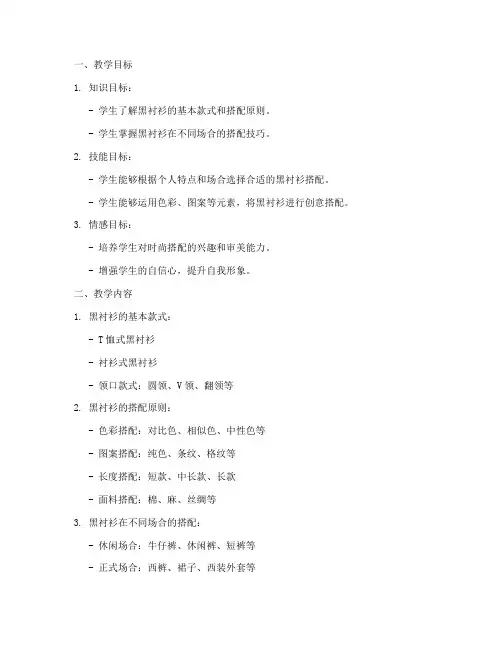 一、教学目标

1. 知识目标：

- 学生了解黑衬衫的基本款式和搭配原则。

- 学生掌握黑衬衫在不同场合的搭配技巧。

2. 技能目标：

- 学生能够根据个人特点和场合选择合适的黑衬衫搭配。

- 学生能够运用色彩、图案等元素，将黑衬衫进行创意搭配。

3. 情感目标：

- 培养学生对时尚搭配的兴趣和审美能力。

- 增强学生的自信心，提升自我形象。

二、教学内容

1. 黑衬衫的基本款式：

- T恤式黑衬衫

- 衬衫式黑衬衫

- 领口款式：圆领、V领、翻领等

2. 黑衬衫的搭配原则：

- 色彩搭配：对比色、相似色、中性色等

- 图案搭配：纯色、条纹、格纹等

- 长度搭配：短款、中长款、长款

- 面料搭配：棉、麻、丝绸等

3. 黑衬衫在不同场合的搭配：

- 休闲场合：牛仔裤、休闲裤、短裤等

- 正式场合：西裤、裙子、西装外套等